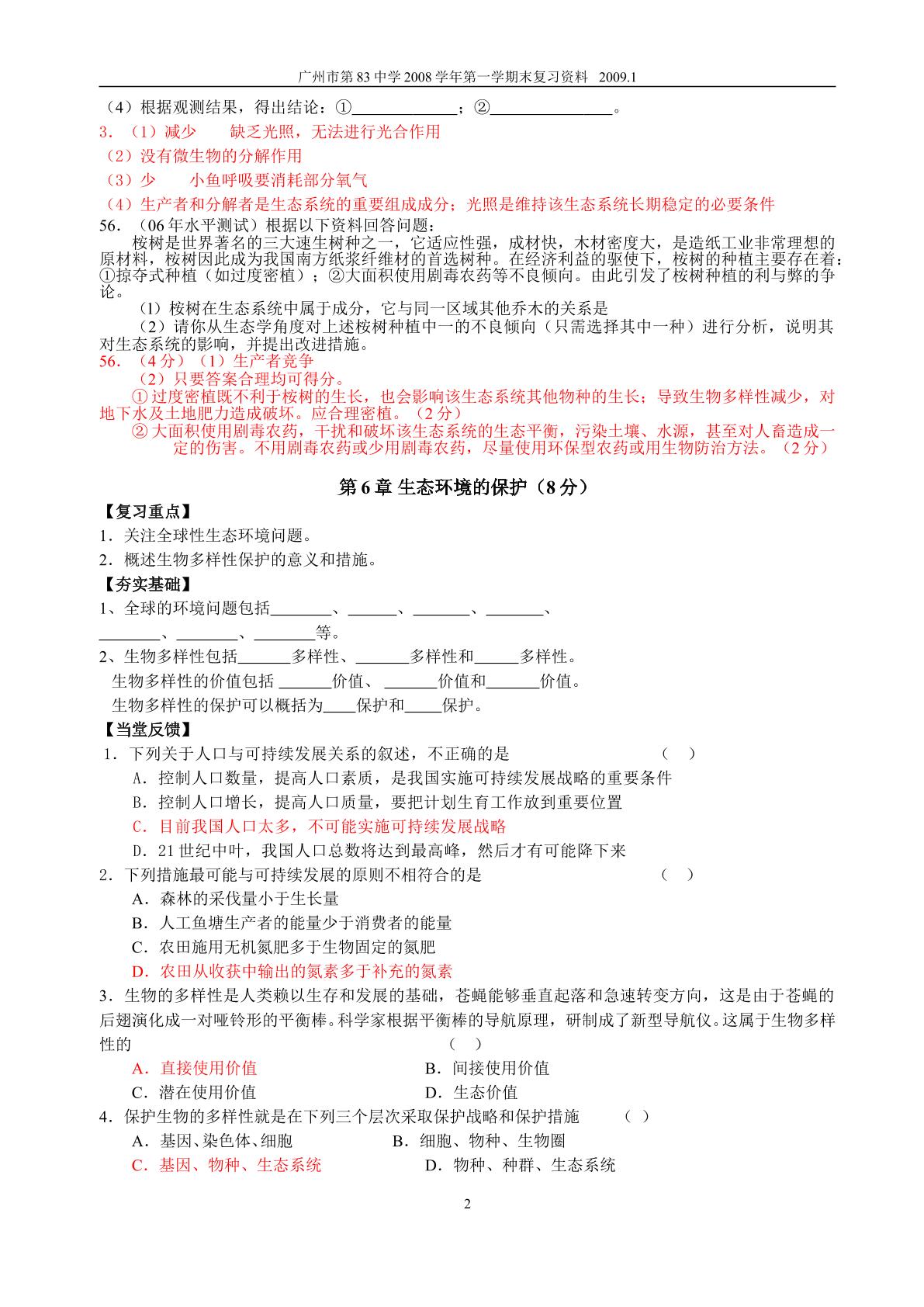 广州市第83中学2008学年第一学期末复习资料 2009.1

（4）根据观测结果，得出结论：①____；②____。

3．（1）减少 缺乏光照，无法进行光合作用

（2）没有微生物的分解作用

（3）少 小鱼呼吸要消耗部分氧气

（4）生产者和分解者是生态系统的重要组成成分；光照是维持该生态系统长期稳定的必要条件

56．（06年水平测试）根据以下资料回答问题：

桉树是世界著名的三大速生树种之一，它适应性强，成材快，木材密度大，是造纸工业非常理想的原材料，桉树因此成为我国南方纸浆纤维材的首选树种。在经济利益的驱使下，桉树的种植主要存在着：①掠夺式种植（如过度密植）；②大面积使用剧毒农药等不良倾向。由此引发了桉树种植的利与弊的争论。

(1)桉树在生态系统中属于成分，它与同一区域其他乔木的关系是

（2）请你从生态学角度对上述桉树种植中一的不良倾向（只需选择其中一种）进行分析，说明其对生态系统的影响，并提出改进措施。

56．（4分）（1）生产者竞争

（2）只要答案合理均可得分。

①过度密植既不利于桉树的生长，也会影响该生态系统其他物种的生长；导致生物多样性减少，对地下水及土地肥力造成破坏。应合理密植。（2分）

②大面积使用剧毒农药，干扰和破坏该生态系统的生态平衡，污染土壤、水源，甚至对人畜造成一定的伤害。不用剧毒农药或少用剧毒农药，尽量使用环保型农药或用生物防治方法。（2分）

第6章 生态环境的保护（8分）

【复习重点】

1．关注全球性生态环境问题。

2．概述生物多样性保护的意义和措施。

【夯实基础】

1、全球的环境问题包括____、____、____、____、____、____、____等。

2、生物多样性包括____多样性、____多样性和____多样性。

生物多样性的价值包括____价值、____价值和____价值。

生物多样性的保护可以概括为____保护和____保护。

【当堂反馈】

1．下列关于人口与可持续发展关系的叙述，不正确的是 （ ）

A．控制人口数量，提高人口素质，是我国实施可持续发展战略的重要条件

B．控制人口增长，提高人口质量，要把计划生育工作放到重要位置

C．目前我国人口太多，不可能实施可持续发展战略

D．21世纪中叶，我国人口总数将达到最高峰，然后才有可能降下来

2．下列措施最可能与可持续发展的原则不相符合的是 （ ）

A．森林的采伐量小于生长量

B．人工鱼塘生产者的能量少于消费者的能量

C．农田施用无机氮肥多于生物固定的氮肥

D．农田从收获中输出的氮素多于补充的氮素

3．生物的多样性是人类赖以生存和发展的基础，苍蝇能够垂直起落和急速转变方向，这是由于苍蝇的后翅演化成一对哑铃形的平衡棒。科学家根据平衡棒的导航原理，研制成了新型导航仪。这属于生物多样性的 （ ）

A．直接使用价值 B．间接使用价值

C．潜在使用价值 D．生态价值

4．保护生物的多样性就是在下列三个层次采取保护战略和保护措施 （ ）

A．基因、染色体、细胞 B．细胞、物种、生物圈

C．基因、物种、生态系统 D．物种、种群、生态系统

2